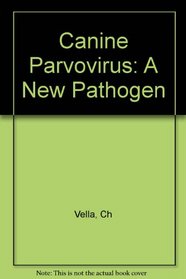 Canine Parvovirus: A New Pathogen

Vella, Ch

Note: This is not the actual book cover